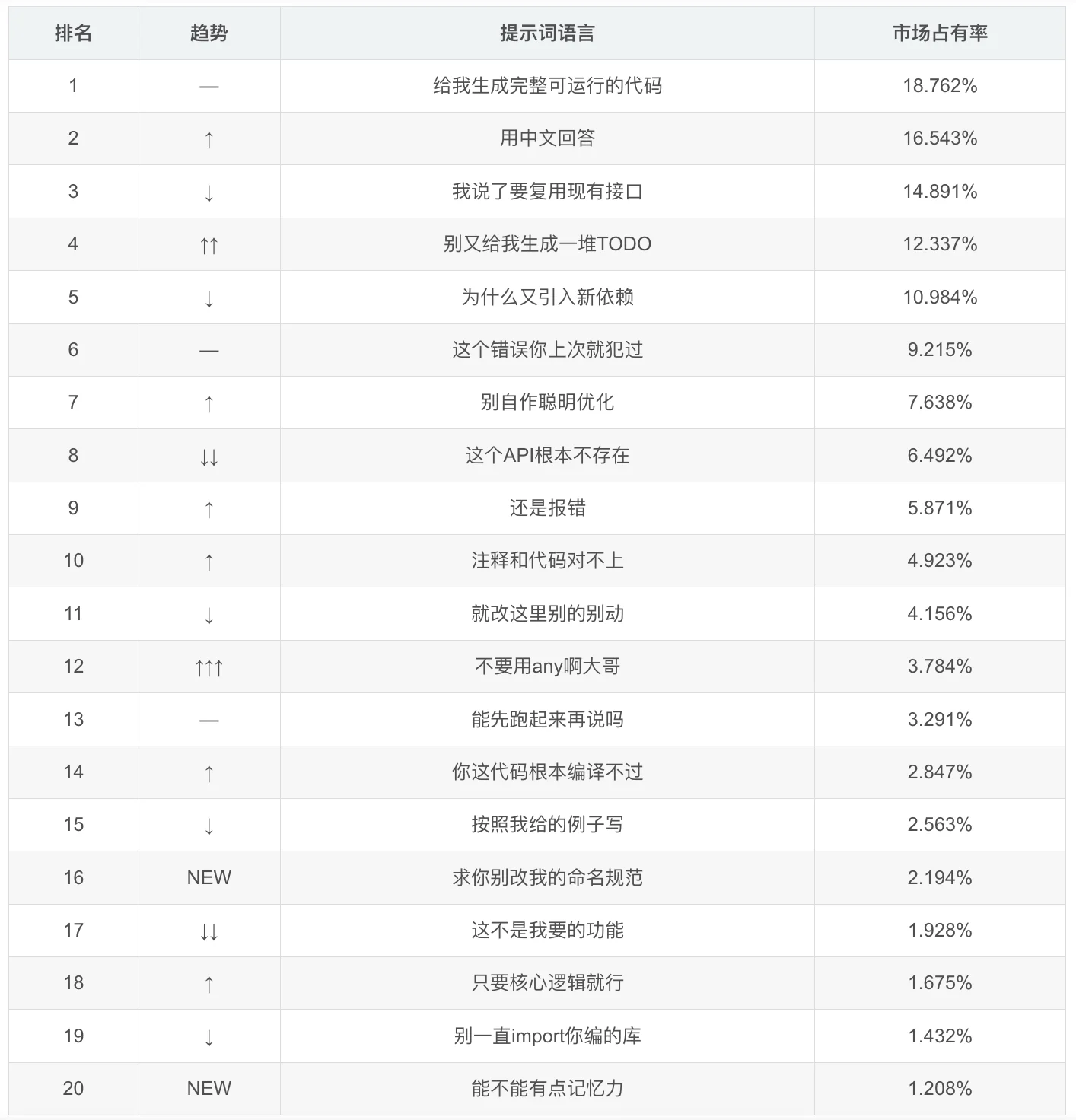 | 排名 | 趋势 | 提示词语言 | 市场占有率 |
|---|---|---|---|
| 1 | — | 给我生成完整可运行的代码 | 18.762% |
| 2 | ↑ | 用中文回答 | 16.543% |
| 3 | ↓ | 我说了要复用现有接口 | 14.891% |
| 4 | ↑↑ | 别又给我生成一堆TODO | 12.337% |
| 5 | ↓ | 为什么又引入新依赖 | 10.984% |
| 6 | — | 这个错误你上次就犯过 | 9.215% |
| 7 | ↑ | 别自作聪明优化 | 7.638% |
| 8 | ↓↓ | 这个API根本不存在 | 6.492% |
| 9 | ↑ | 还是报错 | 5.871% |
| 10 | ↑ | 注释和代码对不上 | 4.923% |
| 11 | ↓ | 就改这里别的别动 | 4.156% |
| 12 | ↑↑↑ | 不要用any啊大哥 | 3.784% |
| 13 | — | 能先跑起来再说吗 | 3.291% |
| 14 | ↑ | 你这代码根本编译不过 | 2.847% |
| 15 | ↓ | 按照我给的例子写 | 2.563% |
| 16 | NEW | 求你别改我的命名规范 | 2.194% |
| 17 | ↓↓ | 这不是我要的功能 | 1.928% |
| 18 | ↑ | 只要核心逻辑就行 | 1.675% |
| 19 | ↓ | 别一直import你编的库 | 1.432% |
| 20 | NEW | 能不能有点记忆力 | 1.208% |